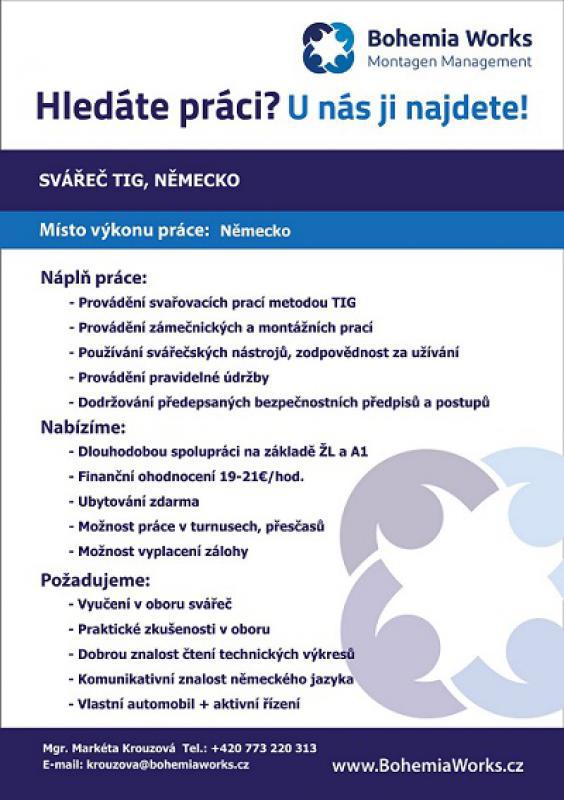 Bohemia Works
Montagen Management

Hledáte práci? U nás ji najdete!

SVÁŘEČ TIG, NĚMECKO

Místo výkonu práce: Německo

Náplň práce:
- Provádění svařovacích prací metodou TIG
- Provádění zámečnických a montážních prací
- Používání svářečských nástrojů, zodpovědnost za užívání
- Provádění pravidelné údržby
- Dodržování předepsaných bezpečnostních předpisů a postupů

Nabízíme:
- Dlouhodobou spolupráci na základě ŽL a A1
- Finanční ohodnocení 19-21€/hod.
- Ubytování zdarma
- Možnost práce v turnusech, přesčasů
- Možnost vyplacení zálohy

Požadujeme:
- Vyučení v oboru svářeč
- Praktické zkušenosti v oboru
- Dobrou znalost čtení technických výkresů
- Komunikativní znalost německého jazyka
- Vlastní automobil + aktivní řízení

Mgr. Markéta Krouzová Tel.: +420 773 220 313
E-mail: krouzova@bohemiaworks.cz

www.BohemiaWorks.cz